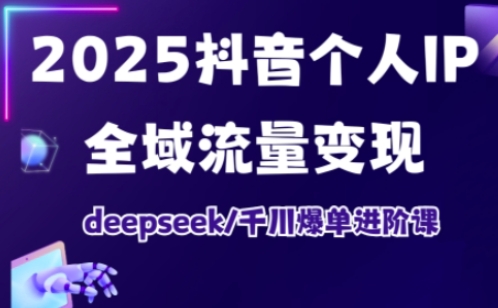 2025抖音个人IP
全域流量变现
deepseek/千川爆单进阶课